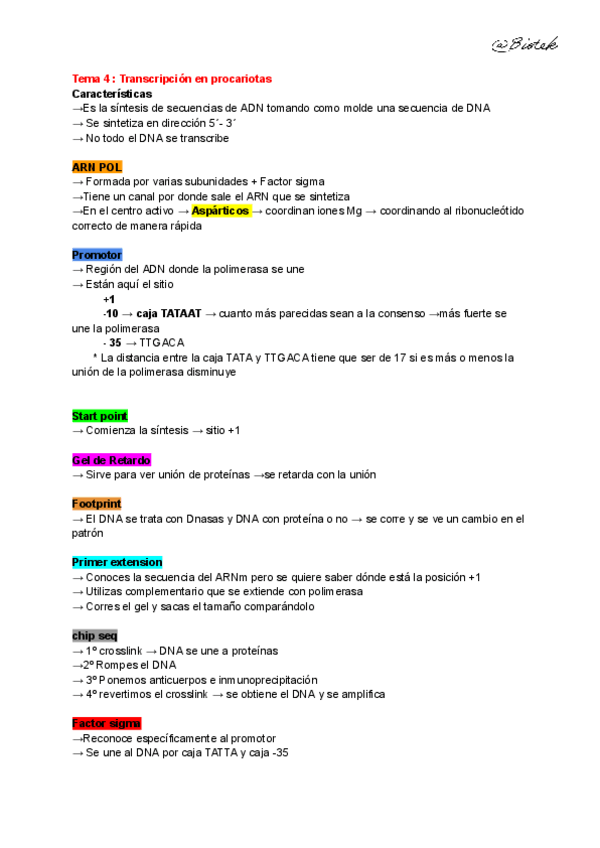 @Biotek

Tema 4 : Transcripción en procariotas
Características
→Es la síntesis de secuencias de ADN tomando como molde una secuencia de DNA
→ Se sintetiza en dirección 5´- 3´
→ No todo el DNA se transcribe

ARN POL
→ Formada por varias subunidades + Factor sigma
→Tiene un canal por donde sale el ARN que se sintetiza
→En el centro activo → Aspárticos → coordinan iones Mg → coordinando al ribonucleótido correcto de manera rápida

Promotor
→ Región del ADN donde la polimerasa se une
→ Están aquí el sitio
+1
-10 → caja TATAAT → cuanto más parecidas sean a la consenso →más fuerte se une la polimerasa
- 35 → TTGACA
* La distancia entre la caja TATA y TTGACA tiene que ser de 17 si es más o menos la unión de la polimerasa disminuye

Start point
→ Comienza la síntesis → sitio +1

Gel de Retardo
→ Sirve para ver unión de proteínas →se retarda con la unión

Footprint
→ El DNA se trata con Dnasas y DNA con proteína o no → se corre y se ve un cambio en el patrón

Primer extension
→ Conoces la secuencia del ARNm pero se quiere saber dónde está la posición +1
→ Utilizas complementario que se extiende con polimerasa
→ Corres el gel y sacas el tamaño comparándolo

chip seq
→ 1º crosslink → DNA se une a proteínas
→2º Rompes el DNA
→ 3º Ponemos anticuerpos e inmunoprecipitación
→ 4º revertimos el crosslink → se obtiene el DNA y se amplifica

Factor sigma
→Reconoce específicamente al promotor
→ Se une al DNA por caja TATTA y caja -35